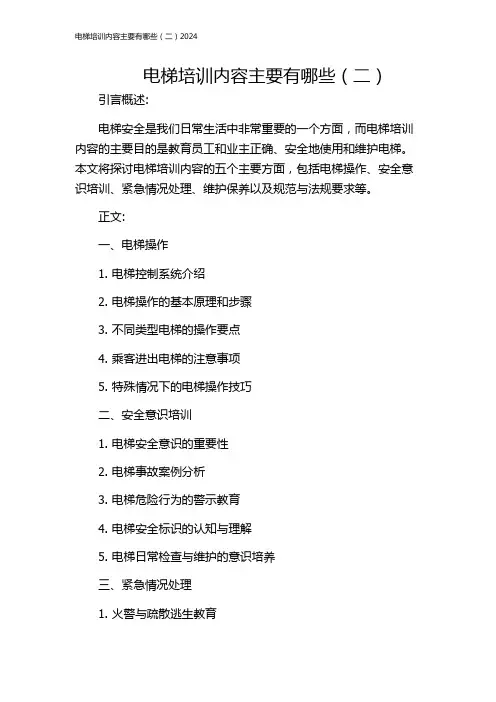 电梯培训内容主要有哪些（二）2024

电梯培训内容主要有哪些（二）

引言概述:

电梯安全是我们日常生活中非常重要的一个方面，而电梯培训内容的主要目的是教育员工和业主正确、安全地使用和维护电梯。本文将探讨电梯培训内容的五个主要方面，包括电梯操作、安全意识培训、紧急情况处理、维护保养以及规范与法规要求等。

正文:

一、电梯操作

1. 电梯控制系统介绍

2. 电梯操作的基本原理和步骤

3. 不同类型电梯的操作要点

4. 乘客进出电梯的注意事项

5. 特殊情况下的电梯操作技巧

二、安全意识培训

1. 电梯安全意识的重要性

2. 电梯事故案例分析

3. 电梯危险行为的警示教育

4. 电梯安全标识的认知与理解

5. 电梯日常检查与维护的意识培养

三、紧急情况处理

1. 火警与疏散逃生教育